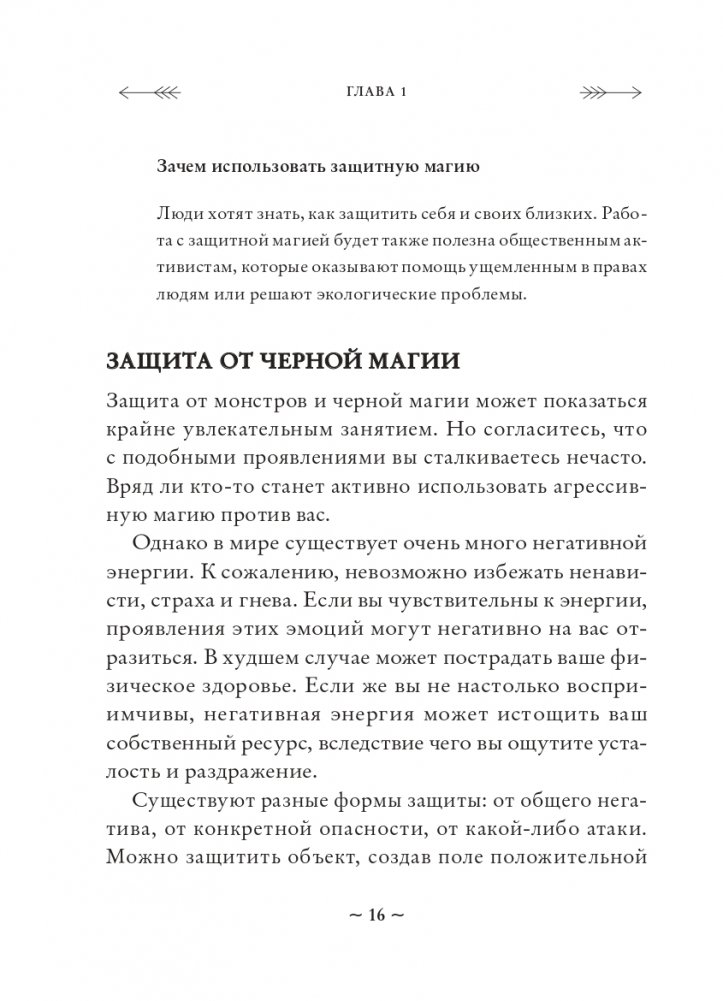 ГЛАВА 1

Зачем использовать защитную магию

Люди хотят знать, как защитить себя и своих близких. Работа с защитной магией будет также полезна общественным активистам, которые оказывают помощь ущемленным в правах людям или решают экологические проблемы.

ЗАЩИТА ОТ ЧЕРНОЙ МАГИИ

Защита от монстров и черной магии может показаться крайне увлекательным занятием. Но согласитесь, что с подобными проявлениями вы сталкиваетесь нечасто. Вряд ли кто-то станет активно использовать агрессивную магию против вас.

Однако в мире существует очень много негативной энергии. К сожалению, невозможно избежать ненависти, страха и гнева. Если вы чувствительны к энергии, проявления этих эмоций могут негативно на вас отразиться. В худшем случае может пострадать ваше физическое здоровье. Если же вы не настолько восприимчивы, негативная энергия может истощить ваш собственный ресурс, вследствие чего вы ощутите усталость и раздражение.

Существуют разные формы защиты: от общего негатива, от конкретной опасности, от какой-либо атаки. Можно защитить объект, создав поле положительной

~ 16 ~